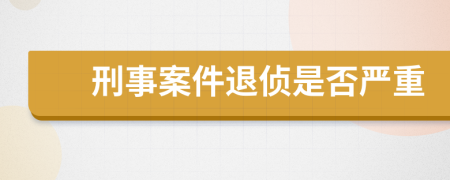 刑事案件退侦是否严重